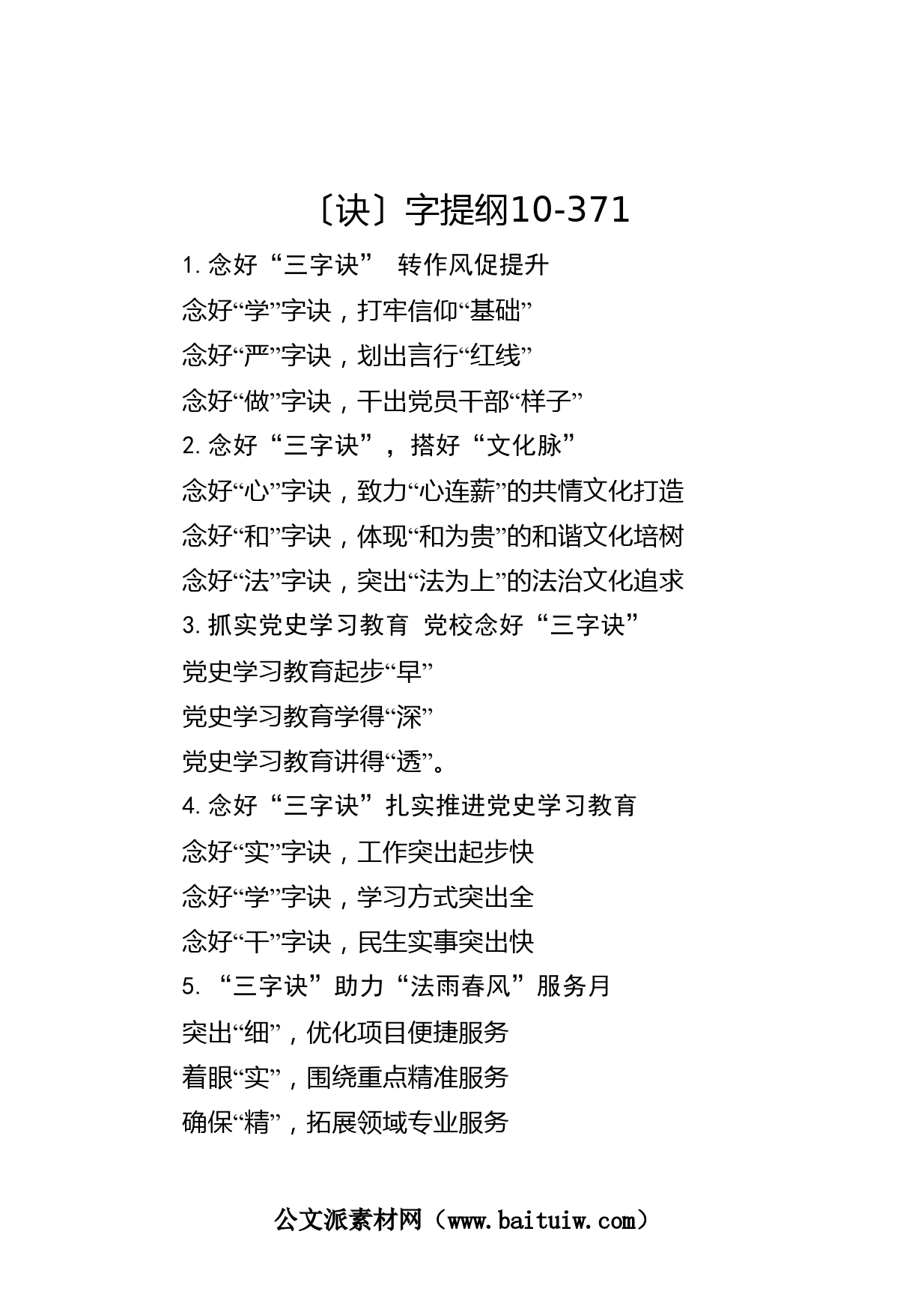 〔诀〕字提纲10-371

1. 念好“三字诀” 转作风促提升

念好“学”字诀，打牢信仰“基础”

念好“严”字诀，划出言行“红线”

念好“做”字诀，干出党员干部“样子”

2. 念好“三字诀”，搭好“文化脉”

念好“心”字诀，致力“心连薪”的共情文化打造

念好“和”字诀，体现“和为贵”的和谐文化培树

念好“法”字诀，突出“法为上”的法治文化追求

3. 抓实党史学习教育 党校念好“三字诀”

党史学习教育起步“早”

党史学习教育学得“深”

党史学习教育讲得“透”。

4. 念好“三字诀”扎实推进党史学习教育

念好“实”字诀，工作突出起步快

念好“学”字诀，学习方式突出全

念好“干”字诀，民生实事突出快

5. “三字诀”助力“法雨春风”服务月

突出“细”，优化项目便捷服务

着眼“实”，围绕重点精准服务

确保“精”，拓展领域专业服务

公文派素材网（www.baituiw.com）